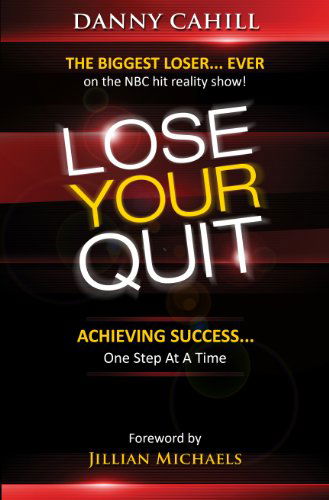 DANNY CAHILL

THE BIGGEST LOSER... EVER
on the NBC hit reality show!

LOSE
YOUR
QUIT

ACHIEVING SUCCESS...
One Step At A Time

Foreword by
JILLIAN MICHAELS